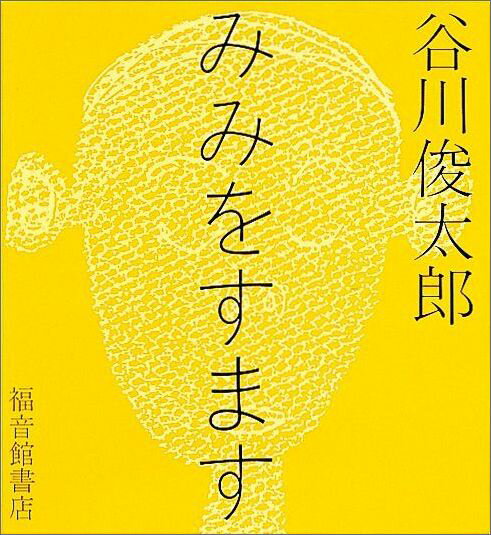 谷川俊太郎

みみをすます

福音館書店